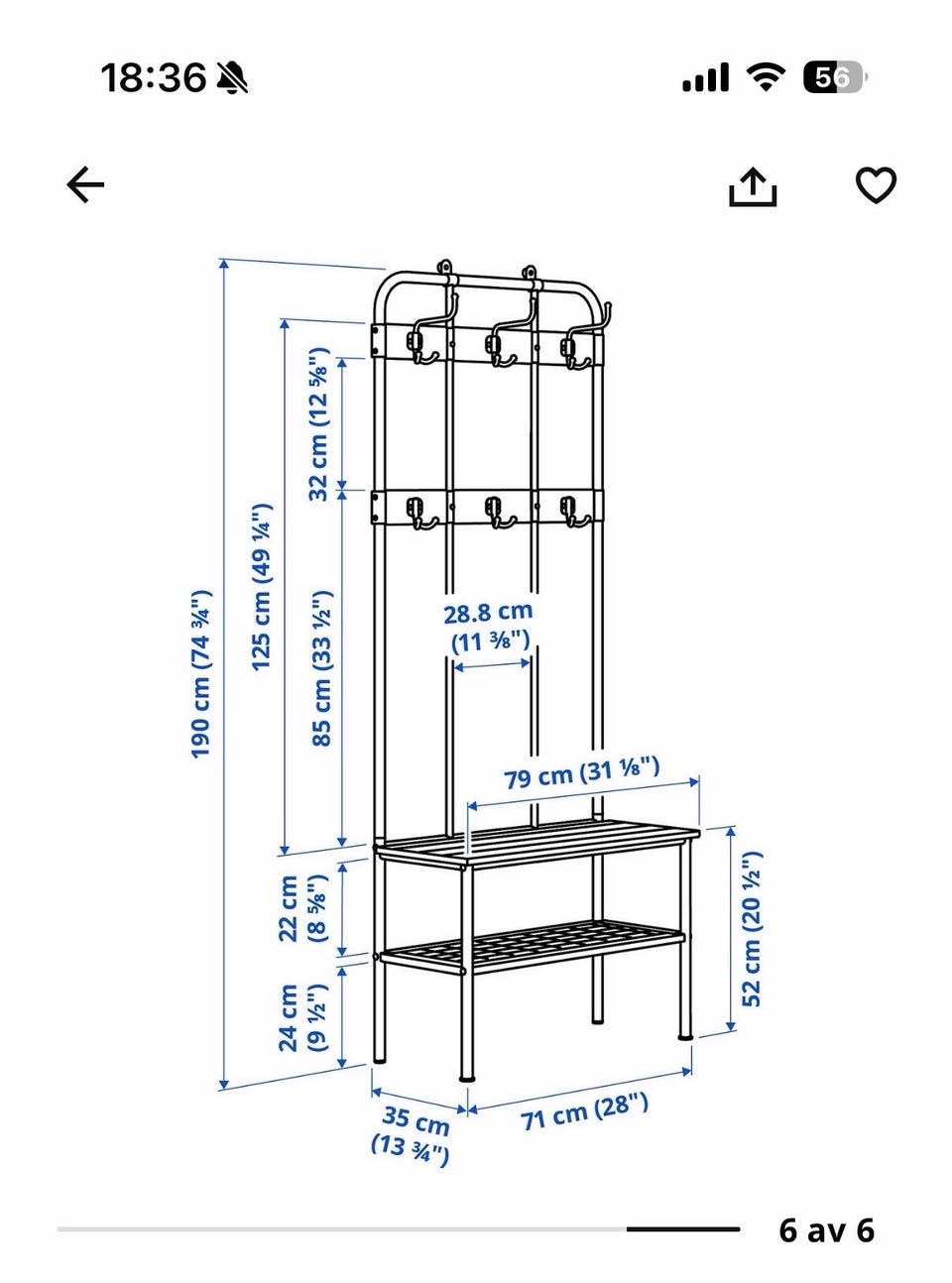 18:36

56

190 cm (74 ¾")

125 cm (49 ¼")

32 cm (12 ⅝")

85 cm (33 ½")

28.8 cm (11 ⅜")

79 cm (31 ⅛")

22 cm (8 ⅝")

24 cm (9 ½")

52 cm (20 ½")

35 cm (13 ¾")

71 cm (28")

6 av 6